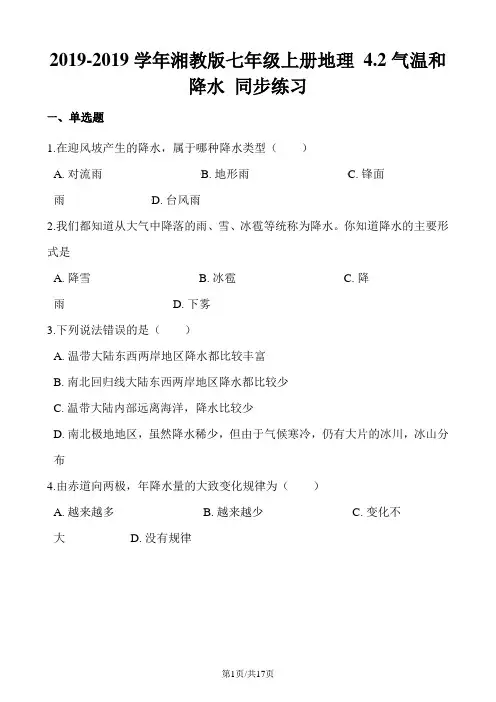 2019-2019 学年湘教版七年级上册地理 4.2 气温和降水 同步练习

一、单选题

1.在迎风坡产生的降水，属于哪种降水类型（　　）

A. 对流雨　　B. 地形雨　　C. 锋面雨　　D. 台风雨

2.我们都知道从大气中降落的雨、雪、冰雹等统称为降水。你知道降水的主要形式是

A. 降雪　　B. 冰雹　　C. 降雨　　D. 下雾

3.下列说法错误的是（　　）

A. 温带大陆东西两岸地区降水都比较丰富

B. 南北回归线大陆东西两岸地区降水都比较少

C. 温带大陆内部远离海洋，降水比较少

D. 南北极地地区，虽然降水稀少，但由于气候寒冷，仍有大片的冰川，冰山分布

4.由赤道向两极，年降水量的大致变化规律为（　　）

A. 越来越多　　B. 越来越少　　C. 变化不大　　D. 没有规律

第1页/共17页